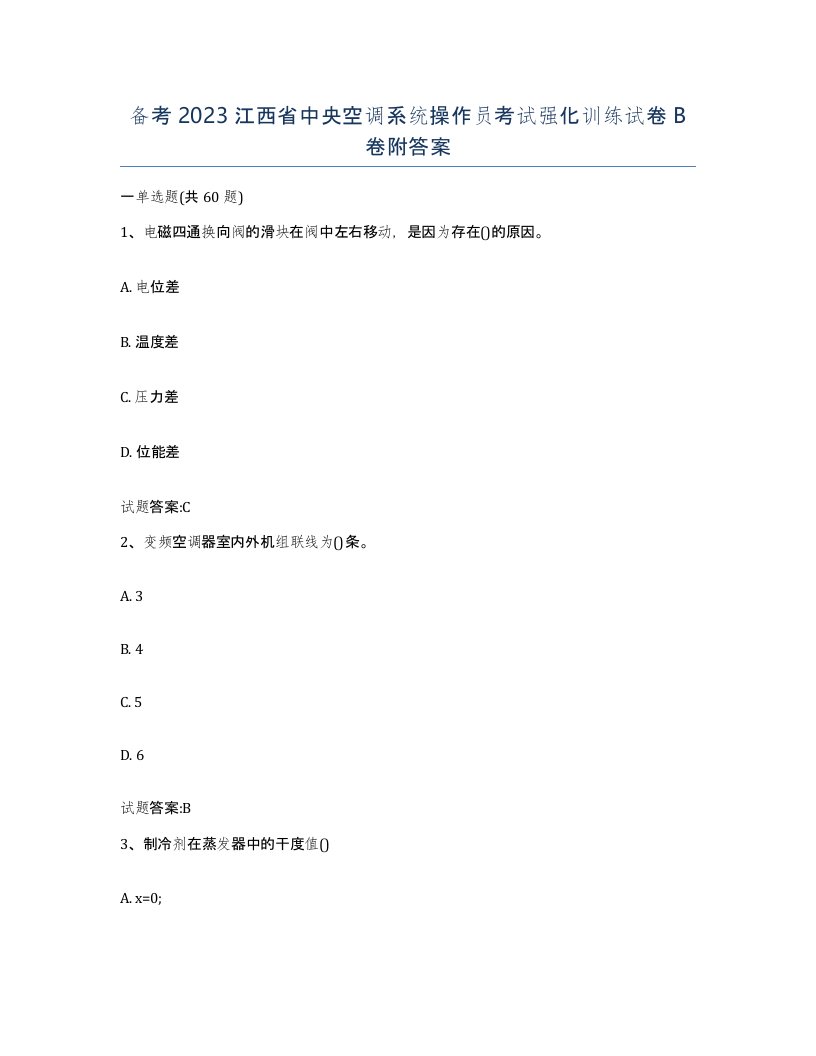 备考2023江西省中央空调系统操作员考试强化训练试卷B卷附答案

一单选题(共60题)

1、电磁四通换向阀的滑块在阀中左右移动，是因为存在()的原因。

A. 电位差

B. 温度差

C. 压力差

D. 位能差

试题答案:C

2、变频空调器室内外机组联线为()条。

A. 3

B. 4

C. 5

D. 6

试题答案:B

3、制冷剂在蒸发器中的干度值()

A. x=0;